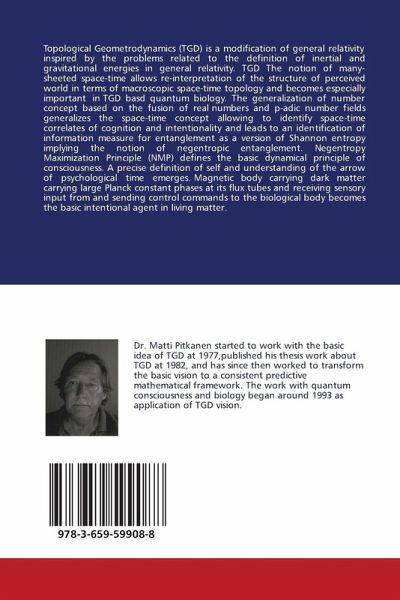 Topological Geometrodynamics (TGD) is a modification of general relativity inspired by the problems related to the definition of inertial and gravitational energies in general relativity. TGD The notion of many-sheeted space-time allows re-interpretation of the structure of perceived world in terms of macroscopic space-time topology and becomes especially important in TGD basd quantum biology. The generalization of number concept based on the fusion of real numbers and p-adic number fields generalizes the space-time concept allowing to identify space-time correlates of cognition and intentionality and leads to an identification of information measure for entanglement as a version of Shannon entropy implying the notion of negentropic entanglement. Negentropy Maximization Principle (NMP) defines the basic dynamical principle of consciousness. A precise definition of self and understanding of the arrow of psychological time emerges. Magnetic body carrying dark matter carrying large Planck constant phases at its flux tubes and receiving sensory input from and sending control commands to the biological body becomes the basic intentional agent in living matter.

Dr. Matti Pitkanen started to work with the basic idea of TGD at 1977,published his thesis work about TGD at 1982, and has since then worked to transform the basic vision to a consistent predictive mathematical framework. The work with quantum consciousness and biology began around 1993 as application of TGD vision.

978-3-659-59908-8